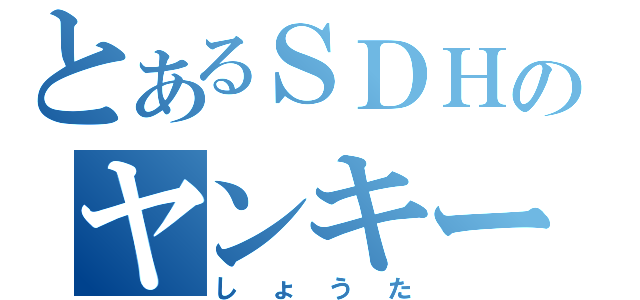 とあるＳＤＨの
ヤンキー
しょうた